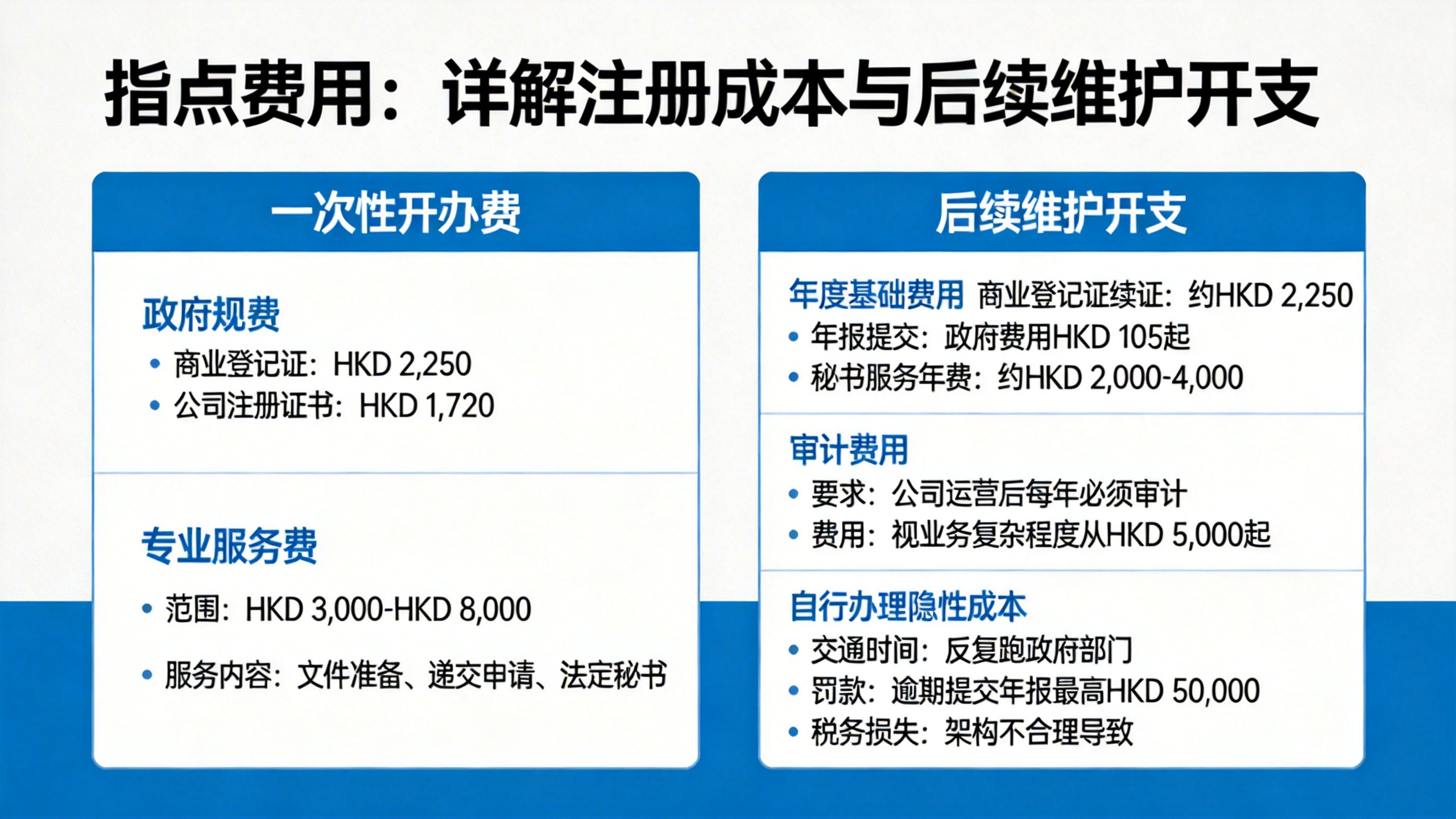 指点费用：详解注册成本与后续维护开支

一次性开办费

政府规费
• 商业登记证：HKD 2,250
• 公司注册证书：HKD 1,720

专业服务费
• 范围：HKD 3,000-HKD 8,000
• 服务内容：文件准备、递交申请、法定秘书

后续维护开支

年度基础费用 商业登记证续证：约HKD 2,250
• 年报提交：政府费用HKD 105起
• 秘书服务年费：约HKD 2,000-4,000

审计费用
• 要求：公司运营后每年必须审计
• 费用：视业务复杂程度从HKD 5,000起

自行办理隐性成本
• 交通时间：反复跑政府部门
• 罚款：逾期提交年报最高HKD 50,000
• 税务损失：架构不合理导致